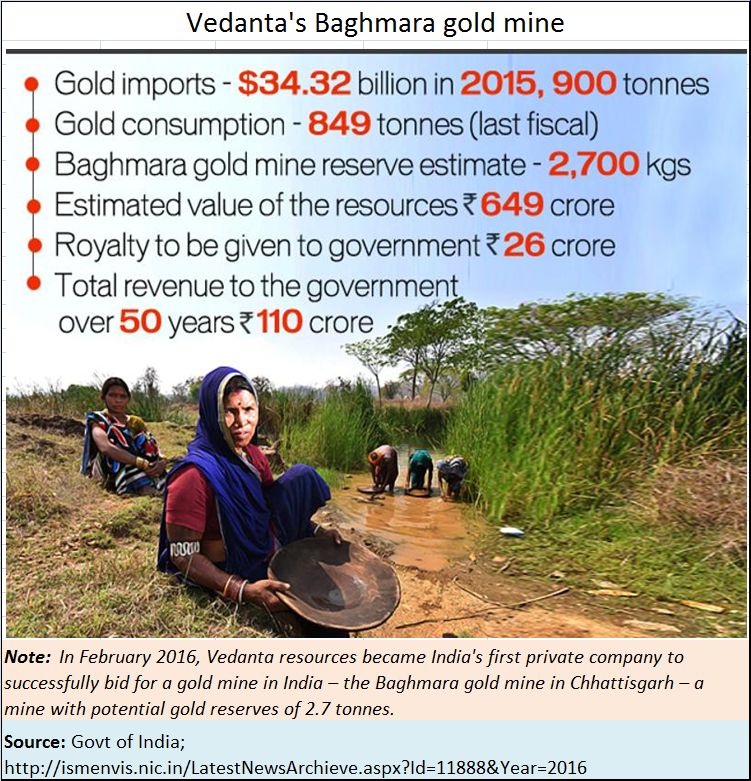 Vedanta's Baghmara gold mine

Gold imports - $34.32 billion in 2015, 900 tonnes
Gold consumption - 849 tonnes (last fiscal)
Baghmara gold mine reserve estimate - 2,700 kgs
Estimated value of the resources ₹649 crore
Royalty to be given to government ₹26 crore
Total revenue to the government over 50 years ₹110 crore

Note: In February 2016, Vedanta resources became India's first private company to successfully bid for a gold mine in India – the Baghmara gold mine in Chhattisgarh – a mine with potential gold reserves of 2.7 tonnes.

Source: Govt of India; http://ismenvis.nic.in/LatestNewsArchieve.aspx?Id=11888&Year=2016